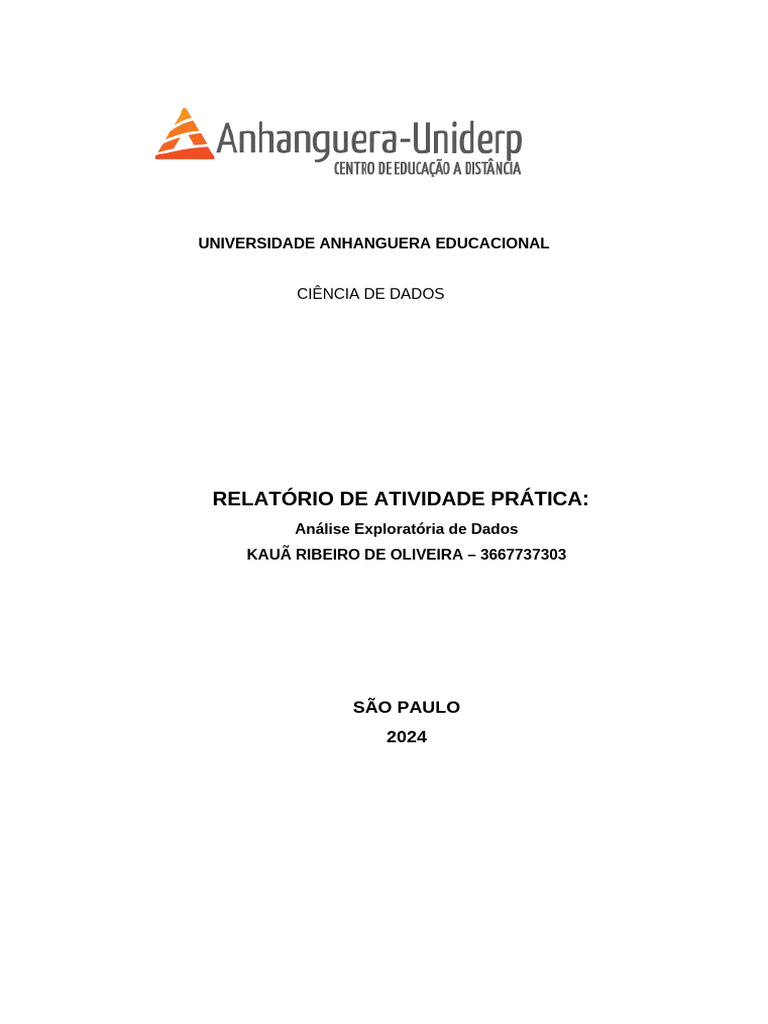 Anhanguera-Uniderp
CENTRO DE EDUCAÇÃO A DISTÂNCIA

UNIVERSIDADE ANHANGUERA EDUCACIONAL

CIÊNCIA DE DADOS

RELATÓRIO DE ATIVIDADE PRÁTICA:

Análise Exploratória de Dados

KAUÃ RIBEIRO DE OLIVEIRA – 3667737303

SÃO PAULO

2024